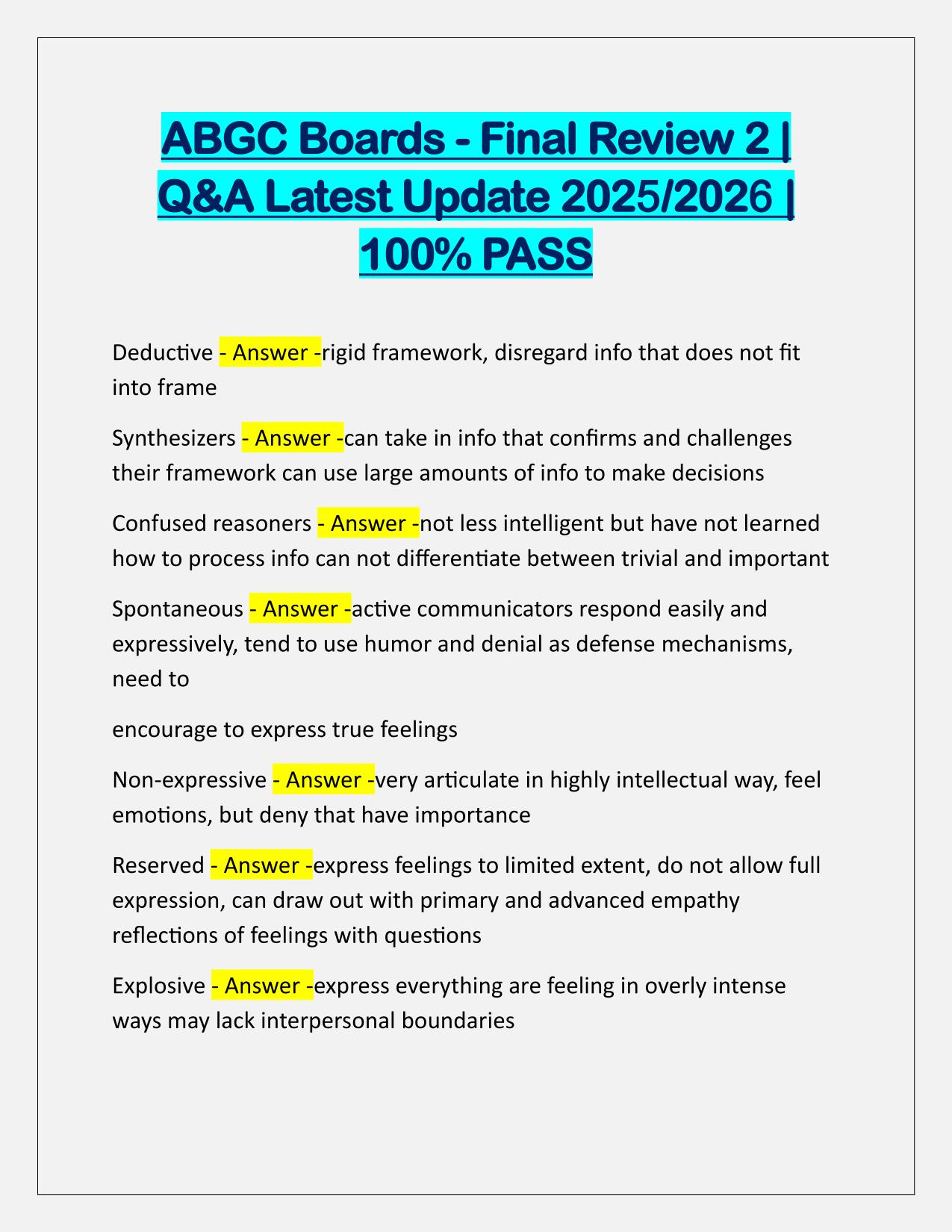 ABGC Boards - Final Review 2 | Q&A Latest Update 2025/2026 | 100% PASS

Deductive - Answer -rigid framework, disregard info that does not fit into frame

Synthesizers - Answer -can take in info that confirms and challenges their framework can use large amounts of info to make decisions

Confused reasoners - Answer -not less intelligent but have not learned how to process info can not differentiate between trivial and important

Spontaneous - Answer -active communicators respond easily and expressively, tend to use humor and denial as defense mechanisms, need to

encourage to express true feelings

Non-expressive - Answer -very articulate in highly intellectual way, feel emotions, but deny that have importance

Reserved - Answer -express feelings to limited extent, do not allow full expression, can draw out with primary and advanced empathy reflections of feelings with questions

Explosive - Answer -express everything are feeling in overly intense ways may lack interpersonal boundaries